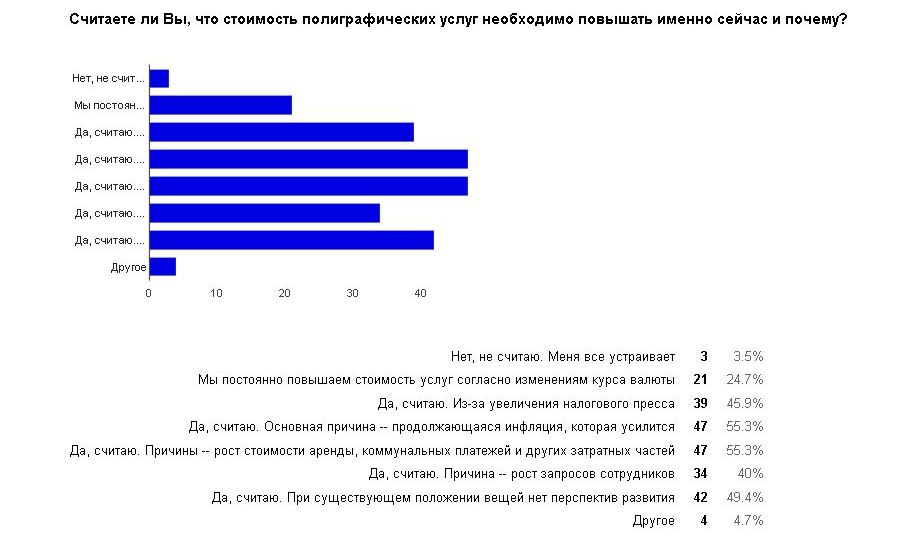 Считаете ли Вы, что стоимость полиграфических услуг необходимо повышать именно сейчас и почему?

Нет, не счит...
Мы постоян...
Да, считаю....
Да, считаю....
Да, считаю....
Да, считаю....
Да, считаю....
Другое

0 10 20 30 40

| | | |
|---|---|---|
| Нет, не считаю. Меня все устраивает | 3 | 3.5% |
| Мы постоянно повышаем стоимость услуг согласно изменениям курса валюты | 21 | 24.7% |
| Да, считаю. Из-за увеличения налогового пресса | 39 | 45.9% |
| Да, считаю. Основная причина -- продолжающаяся инфляция, которая усилится | 47 | 55.3% |
| Да, считаю. Причины -- рост стоимости аренды, коммунальных платежей и других затратных частей | 47 | 55.3% |
| Да, считаю. Причина -- рост запросов сотрудников | 34 | 40% |
| Да, считаю. При существующем положении вещей нет перспектив развития | 42 | 49.4% |
| Другое | 4 | 4.7% |